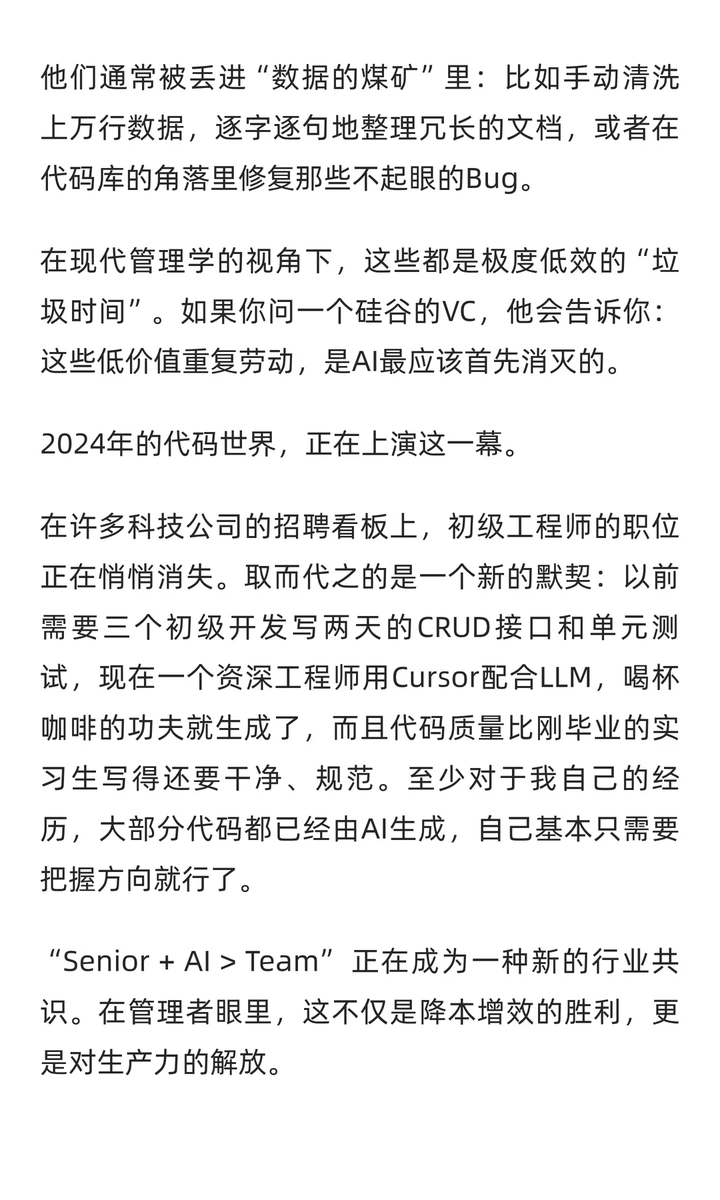 他们通常被丢进“数据的煤矿”里：比如手动清洗上万行数据，逐字逐句地整理冗长的文档，或者在代码库的角落里修复那些不起眼的Bug。

在现代管理学的视角下，这些都是极度低效的“垃圾时间”。如果你问一个硅谷的VC，他会告诉你：这些低价值重复劳动，是AI最应该首先消灭的。

2024年的代码世界，正在上演这一幕。

在许多科技公司的招聘看板上，初级工程师的职位正在悄悄消失。取而代之的是一个新的默契：以前需要三个初级开发写两天的CRUD接口和单元测试，现在一个资深工程师用Cursor配合LLM，喝杯咖啡的功夫就生成了，而且代码质量比刚毕业的实习生写得还要干净、规范。至少对于我自己的经历，大部分代码都已经由AI生成，自己基本只需要把握方向就行了。

“Senior + AI > Team” 正在成为一种新的行业共识。在管理者眼里，这不仅是降本增效的胜利，更是对生产力的解放。